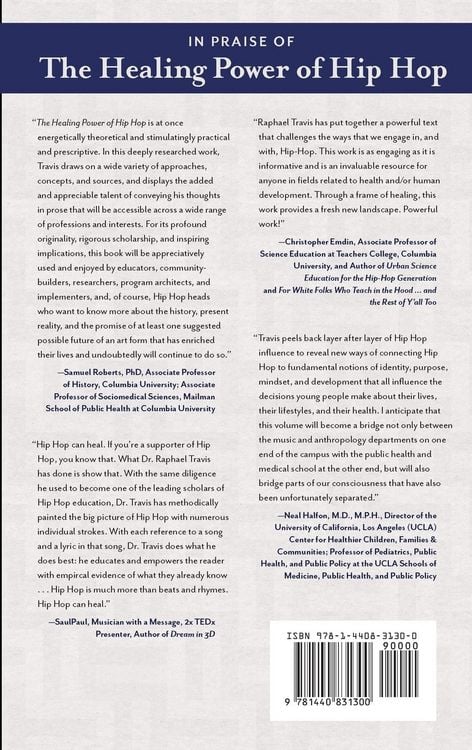 IN PRAISE OF
The Healing Power of Hip Hop

"The Healing Power of Hip Hop is at once energetically theoretical and stimulatingly practical and prescriptive. In this deeply researched work, Travis draws on a wide variety of approaches, concepts, and sources, and displays the added and appreciable talent of conveying his thoughts in prose that will be accessible across a wide range of professions and interests. For its profound originality, rigorous scholarship, and inspiring implications, this book will be appreciatively used and enjoyed by educators, community-builders, researchers, program architects, and implementers, and, of course, Hip Hop heads who want to know more about the history, present reality, and the promise of at least one suggested possible future of an art form that has enriched their lives and undoubtedly will continue to do so."

—Samuel Roberts, PhD, Associate Professor of History, Columbia University; Associate Professor of Sociomedical Sciences, Mailman School of Public Health at Columbia University

"Hip Hop can heal. If you're a supporter of Hip Hop, you know that. What Dr. Raphael Travis has done is show that. With the same diligence he used to become one of the leading scholars of Hip Hop education, Dr. Travis has methodically painted the big picture of Hip Hop with numerous individual strokes. With each reference to a song and a lyric in that song, Dr. Travis does what he does best: he educates and empowers the reader with empirical evidence of what they already know . . . Hip Hop is much more than beats and rhymes. Hip Hop can heal."

—SaulPaul, Musician with a Message, 2x TEDx Presenter, Author of Dream in 3D

"Raphael Travis has put together a powerful text that challenges the ways that we engage in, and with, Hip-Hop. This work is as engaging as it is informative and is an invaluable resource for anyone in fields related to health and/or human development. Through a frame of healing, this work provides a fresh new landscape. Powerful work!"

—Christopher Emdin, Associate Professor of Science Education at Teachers College, Columbia University, and Author of Urban Science Education for the Hip-Hop Generation and For White Folks Who Teach in the Hood ... and the Rest of Y'all Too

"Travis peels back layer after layer of Hip Hop influence to reveal new ways of connecting Hip Hop to fundamental notions of identity, purpose, mindset, and development that all influence the decisions young people make about their lives, their lifestyles, and their health. I anticipate that this volume will become a bridge not only between the music and anthropology departments on one end of the campus with the public health and medical school at the other end, but will also bridge parts of our consciousness that have also been unfortunately separated."

—Neal Halfon, M.D., M.P.H., Director of the University of California, Los Angeles (UCLA) Center for Healthier Children, Families & Communities; Professor of Pediatrics, Public Health, and Public Policy at the UCLA Schools of Medicine, Public Health, and Public Policy

ISBN 978-1-4408-3130-0
90000
9 781440 831300